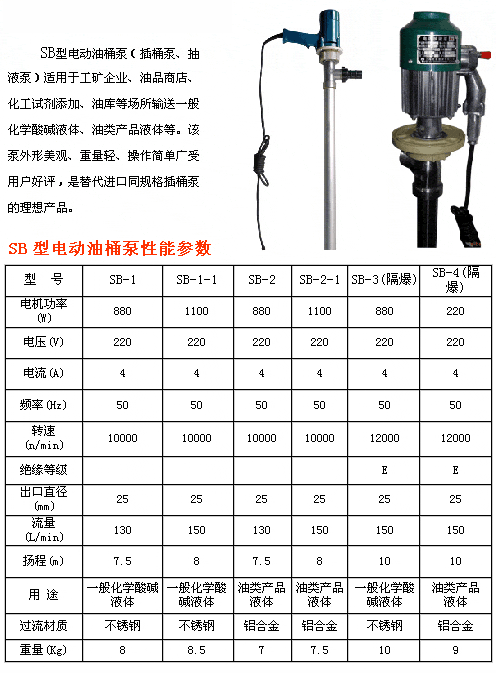 SB型电动油桶泵（插桶泵、抽液泵）适用于工矿企业、油品商店、化工试剂添加、油库等场所输送一般化学酸碱液体、油类产品液体等。该泵外形美观、重量轻、操作简单广受用户好评，是替代进口同规格插桶泵的理想产品。

SB 型电动油桶泵性能参数

| 型　号 | SB-1 | SB-1-1 | SB-2 | SB-2-1 | SB-3(隔爆) | SB-4(隔爆) |
|---|---|---|---|---|---|---|
| 电机功率(W) | 880 | 1100 | 880 | 1100 | 880 | 220 |
| 电压(V) | 220 | 220 | 220 | 220 | 220 | 220 |
| 电流(A) | 4 | 4 | 4 | 4 | 4 | 4 |
| 频率(Hz) | 50 | 50 | 50 | 50 | 50 | 50 |
| 转速(n/min) | 10000 | 10000 | 10000 | 10000 | 12000 | 12000 |
| 绝缘等级 | | | | | E | E |
| 出口直径(mm) | 25 | 25 | 25 | 25 | 25 | 25 |
| 流量(L/min) | 130 | 150 | 130 | 150 | 150 | 150 |
| 扬程(m) | 7.5 | 8 | 7.5 | 8 | 10 | 10 |
| 用　途 | 一般化学酸碱液体 | 一般化学酸碱液体 | 油类产品液体 | 油类产品液体 | 一般化学酸碱液体 | 油类产品液体 |
| 过流材质 | 不锈钢 | 不锈钢 | 铝合金 | 铝合金 | 不锈钢 | 铝合金 |
| 重量(Kg) | 8 | 8.5 | 7 | 7.5 | 10 | 9 |